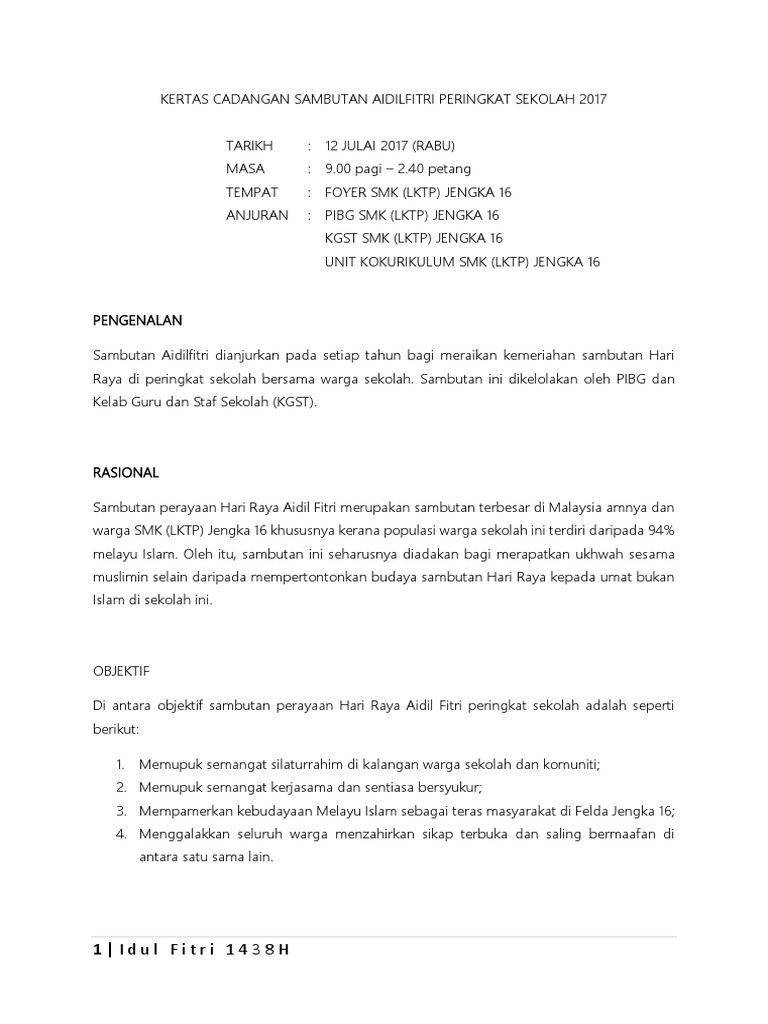 KERTAS CADANGAN SAMBUTAN AIDILFITRI PERINGKAT SEKOLAH 2017

TARIKH : 12 JULAI 2017 (RABU)
MASA : 9.00 pagi – 2.40 petang
TEMPAT : FOYER SMK (LKTP) JENGKA 16
ANJURAN : PIBG SMK (LKTP) JENGKA 16
KGST SMK (LKTP) JENGKA 16
UNIT KOKURIKULUM SMK (LKTP) JENGKA 16

PENGENALAN

Sambutan Aidilfitri dianjurkan pada setiap tahun bagi meraikan kemeriahan sambutan Hari Raya di peringkat sekolah bersama warga sekolah. Sambutan ini dikelolakan oleh PIBG dan Kelab Guru dan Staf Sekolah (KGST).

RASIONAL

Sambutan perayaan Hari Raya Aidil Fitri merupakan sambutan terbesar di Malaysia amnya dan warga SMK (LKTP) Jengka 16 khususnya kerana populasi warga sekolah ini terdiri daripada 94% melayu Islam. Oleh itu, sambutan ini seharusnya diadakan bagi merapatkan ukhwah sesama muslimin selain daripada mempertontonkan budaya sambutan Hari Raya kepada umat bukan Islam di sekolah ini.

OBJEKTIF

Di antara objektif sambutan perayaan Hari Raya Aidil Fitri peringkat sekolah adalah seperti berikut:

1. Memupuk semangat silaturrahim di kalangan warga sekolah dan komuniti;
2. Memupuk semangat kerjasama dan sentiasa bersyukur;
3. Mempamerkan kebudayaan Melayu Islam sebagai teras masyarakat di Felda Jengka 16;
4. Menggalakkan seluruh warga menzahirkan sikap terbuka dan saling bermaafan di antara satu sama lain.

1 | Idul Fitri 1438H